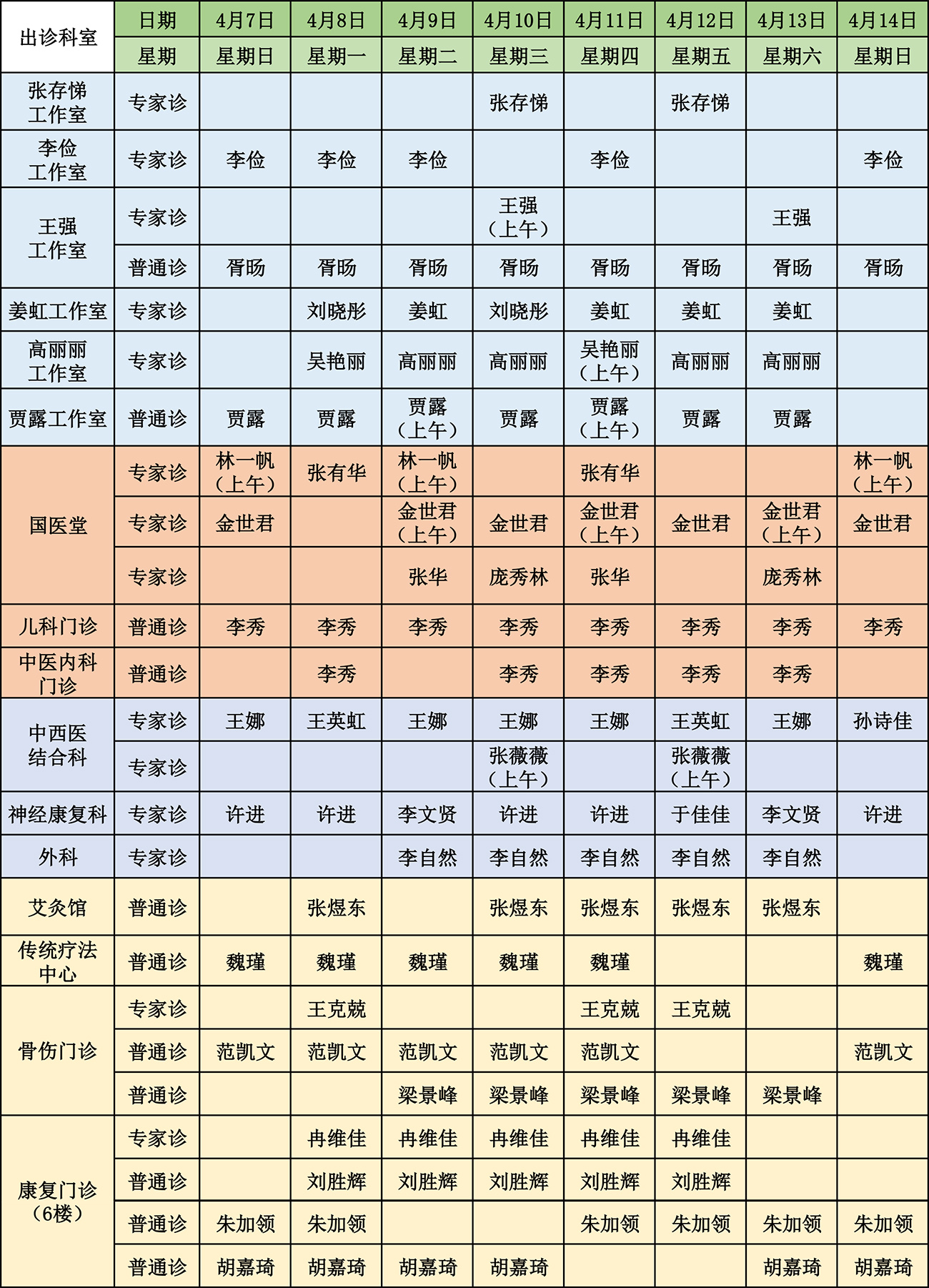 | 出诊科室 | 日期 | 4月7日 | 4月8日 | 4月9日 | 4月10日 | 4月11日 | 4月12日 | 4月13日 | 4月14日 |
|---|---|---|---|---|---|---|---|---|---|
| | 星期 | 星期日 | 星期一 | 星期二 | 星期三 | 星期四 | 星期五 | 星期六 | 星期日 |
| 张存悌工作室 | 专家诊 | | | | 张存悌 | | 张存悌 | | |
| 李俭工作室 | 专家诊 | 李俭 | 李俭 | 李俭 | | 李俭 | | | 李俭 |
| 王强工作室 | 专家诊 | | | | 王强（上午） | | | 王强 | |
| | 普通诊 | 胥旸 | 胥旸 | 胥旸 | 胥旸 | 胥旸 | 胥旸 | 胥旸 | 胥旸 |
| 姜虹工作室 | 专家诊 | | 刘晓彤 | 姜虹 | 刘晓彤 | 姜虹 | 姜虹 | 姜虹 | |
| 高丽丽工作室 | 专家诊 | | 吴艳丽 | 高丽丽 | 高丽丽 | 吴艳丽（上午） | 高丽丽 | 高丽丽 | |
| 贾露工作室 | 普通诊 | 贾露 | 贾露 | 贾露（上午） | 贾露 | 贾露（上午） | 贾露 | 贾露 | |
| 国医堂 | 专家诊 | 林一帆（上午） | 张有华 | 林一帆（上午） | | 张有华 | | | 林一帆（上午） |
| | 专家诊 | 金世君 | | 金世君（上午） | 金世君 | 金世君（上午） | 金世君 | 金世君（上午） | 金世君 |
| | 专家诊 | | | 张华 | 庞秀林 | 张华 | | 庞秀林 | |
| 儿科门诊 | 普通诊 | 李秀 | 李秀 | 李秀 | 李秀 | 李秀 | 李秀 | 李秀 | 李秀 |
| 中医内科门诊 | 普通诊 | | 李秀 | | 李秀 | 李秀 | 李秀 | 李秀 | |
| 中西医结合科 | 专家诊 | 王娜 | 王英虹 | 王娜 | 王娜 | 王娜 | 王英虹 | 王娜 | 孙诗佳 |
| | 专家诊 | | | | 张薇薇（上午） | | 张薇薇（上午） | | |
| 神经康复科 | 专家诊 | 许进 | 许进 | 李文贤 | 许进 | 许进 | 于佳佳 | 李文贤 | 许进 |
| 外科 | 专家诊 | | | 李自然 | 李自然 | 李自然 | 李自然 | 李自然 | |
| 艾灸馆 | 普通诊 | | 张煜东 | | 张煜东 | 张煜东 | 张煜东 | 张煜东 | |
| 传统疗法中心 | 普通诊 | 魏瑾 | 魏瑾 | 魏瑾 | 魏瑾 | 魏瑾 | | | 魏瑾 |
| 骨伤门诊 | 专家诊 | | 王克兢 | | | 王克兢 | 王克兢 | | |
| | 普通诊 | 范凯文 | 范凯文 | 范凯文 | 范凯文 | 范凯文 | | | 范凯文 |
| | 普通诊 | | | 梁景峰 | 梁景峰 | 梁景峰 | 梁景峰 | 梁景峰 | |
| 康复门诊（6楼） | 专家诊 | | 冉维佳 | 冉维佳 | 冉维佳 | 冉维佳 | 冉维佳 | | |
| | 普通诊 | | 刘胜辉 | 刘胜辉 | 刘胜辉 | 刘胜辉 | 刘胜辉 | | |
| | 普通诊 | 朱加领 | 朱加领 | | | 朱加领 | 朱加领 | 朱加领 | 朱加领 |
| | 普通诊 | 胡嘉琦 | 胡嘉琦 | 胡嘉琦 | 胡嘉琦 | | | 胡嘉琦 | 胡嘉琦 |